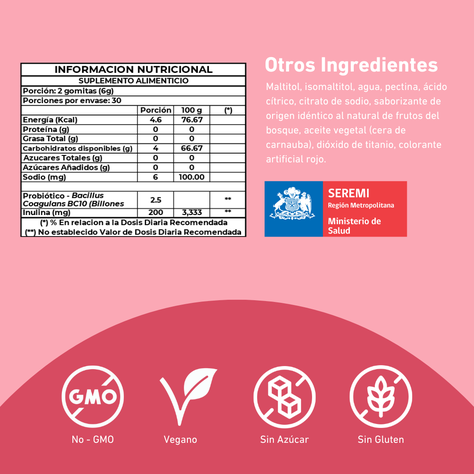 INFORMACION NUTRICIONAL
SUPLEMENTO ALIMENTICIO
Porción: 2 gomitas (6g)
Porciones por envase: 30

| | Porción | 100 g | (*) |
|---|---|---|---|
| Energía (Kcal) | 4.6 | 76.67 | |
| Proteína (g) | 0 | 0 | |
| Grasa Total (g) | 0 | 0 | |
| Carbohidratos disponibles (g) | 4 | 66.67 | |
| Azucares Totales (g) | 0 | 0 | |
| Azúcares Añadidos (g) | 0 | 0 | |
| Sodio (mg) | 6 | 100.00 | |
| | | | |
| Probiótico - Bacillus Coagulans BC10 (Billones | 2.5 | | ** |
| Inulina (mg) | 200 | 3,333 | ** |

(*) % En relacion a la Dosis Diaria Recomendada
(**) No establecido Valor de Dosis Diaria Recomendada

Otros Ingredientes

Maltitol, isomaltitol, agua, pectina, ácido cítrico, citrato de sodio, saborizante de origen idéntico al natural de frutos del bosque, aceite vegetal (cera de carnauba), dióxido de titanio, colorante artificial rojo.

SEREMI
Región Metropolitana
Ministerio de Salud

GMO
No - GMO
Vegano
Sin Azúcar
Sin Gluten